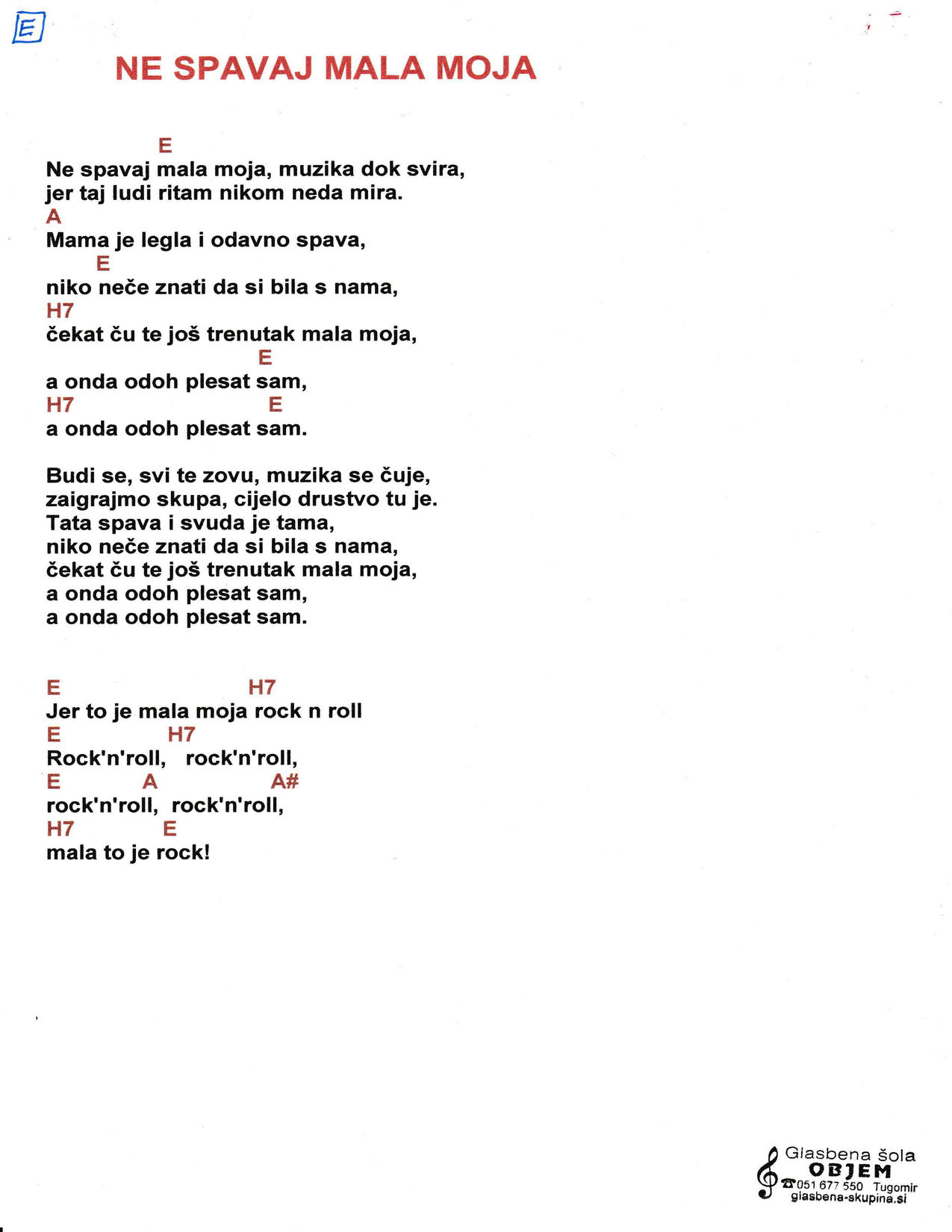 E

NE SPAVAJ MALA MOJA

E
Ne spavaj mala moja, muzika dok svira,
jer taj ludi ritam nikom neda mira.
A
Mama je legla i odavno spava,
E
niko neče znati da si bila s nama,
H7
čekat ču te još trenutak mala moja,
E
a onda odoh plesat sam,
H7 E
a onda odoh plesat sam.

Budi se, svi te zovu, muzika se čuje,
zaigrajmo skupa, cijelo drustvo tu je.
Tata spava i svuda je tama,
niko neče znati da si bila s nama,
čekat ču te još trenutak mala moja,
a onda odoh plesat sam,
a onda odoh plesat sam.

E H7
Jer to je mala moja rock n roll
E H7
Rock'n'roll, rock'n'roll,
E A A#
rock'n'roll, rock'n'roll,
H7 E
mala to je rock!

Glasbena šola
OBJEM
051 677 550 Tugomir
glasbena-skupina.si